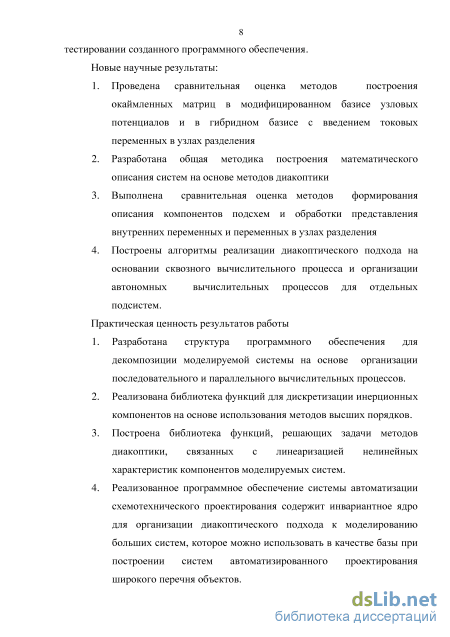 8

тестировании созданного программного обеспечения.

Новые научные результаты:

1. Проведена сравнительная оценка методов построения окаймленных матриц в модифицированном базисе узловых потенциалов и в гибридном базисе с введением токовых переменных в узлах разделения

2. Разработана общая методика построения математического описания систем на основе методов диакоптики

3. Выполнена сравнительная оценка методов формирования описания компонентов подсхем и обработки представления внутренних переменных и переменных в узлах разделения

4. Построены алгоритмы реализации диакоптического подхода на основании сквозного вычислительного процесса и организации автономных вычислительных процессов для отдельных подсистем.

Практическая ценность результатов работы

1. Разработана структура программного обеспечения для декомпозиции моделируемой системы на основе организации последовательного и параллельного вычислительных процессов.

2. Реализована библиотека функций для дискретизации инерционных компонентов на основе использования методов высших порядков.

3. Построена библиотека функций, решающих задачи методов диакоптики, связанных с линеаризацией нелинейных характеристик компонентов моделируемых систем.

4. Реализованное программное обеспечение системы автоматизации схемотехнического проектирования содержит инвариантное ядро для организации диакоптического подхода к моделированию больших систем, которое можно использовать в качестве базы при построении систем автоматизированного проектирования широкого перечня объектов.

dsLib.net
библиотека диссертаций